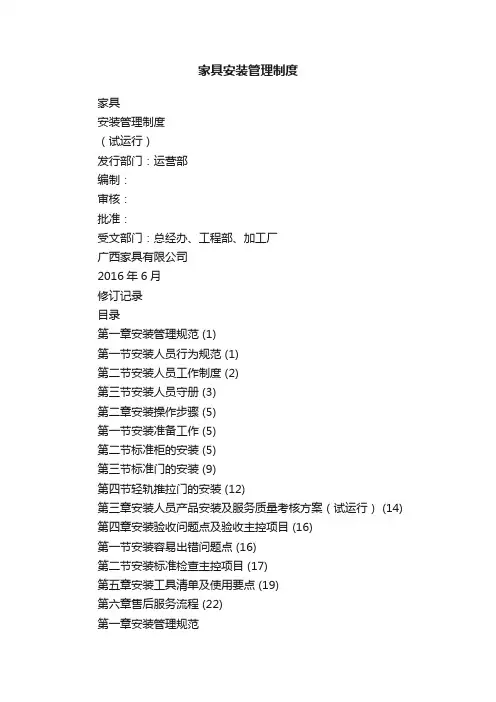 家具安装管理制度

家具

安装管理制度

（试运行）

发行部门：运营部

编制：

审核：

批准：

受文部门：总经办、工程部、加工厂

广西家具有限公司

2016 年 6 月

修订记录

目录

第一章安装管理规范 (1)

第一节安装人员行为规范 (1)

第二节安装人员工作制度 (2)

第三节安装人员守册 (3)

第二章安装操作步骤 (5)

第一节安装准备工作 (5)

第二节标准柜的安装 (5)

第三节标准门的安装 (9)

第四节轻轨推拉门的安装 (12)

第三章安装人员产品安装及服务质量考核方案（试运行） (14)

第四章安装验收问题点及验收主控项目 (16)

第一节安装容易出错问题点 (16)

第二节安装标准检查主控项目 (17)

第五章安装工具清单及使用要点 (19)

第六章售后服务流程 (22)

第一章安装管理规范